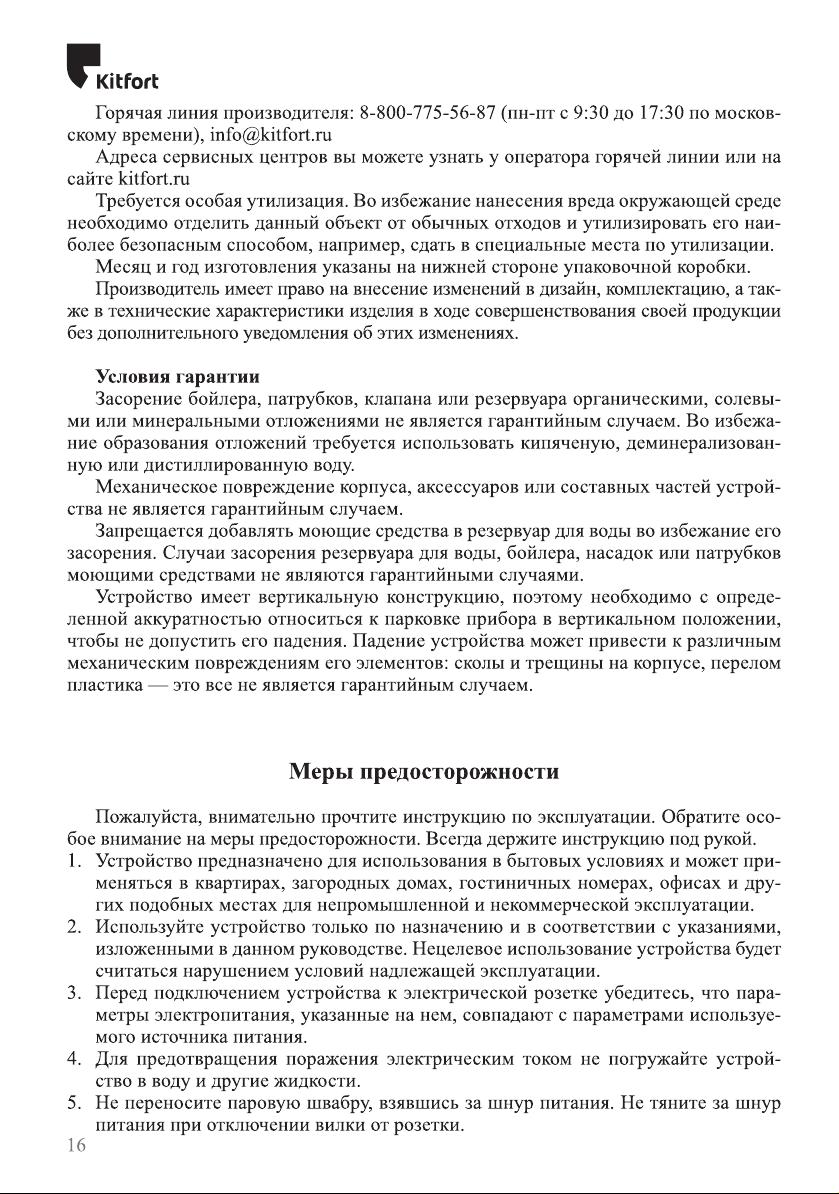 Kitfort

Горячая линия производителя: 8-800-775-56-87 (пн-пт с 9:30 до 17:30 по московскому времени), info@kitfort.ru

Адреса сервисных центров вы можете узнать у оператора горячей линии или на сайте kitfort.ru

Требуется особая утилизация. Во избежание нанесения вреда окружающей среде необходимо отделить данный объект от обычных отходов и утилизировать его наиболее безопасным способом, например, сдать в специальные места по утилизации.

Месяц и год изготовления указаны на нижней стороне упаковочной коробки.

Производитель имеет право на внесение изменений в дизайн, комплектацию, а также в технические характеристики изделия в ходе совершенствования своей продукции без дополнительного уведомления об этих изменениях.

Условия гарантии

Засорение бойлера, патрубков, клапана или резервуара органическими, солевыми или минеральными отложениями не является гарантийным случаем. Во избежание образования отложений требуется использовать кипяченую, деминерализованную или дистиллированную воду.

Механическое повреждение корпуса, аксессуаров или составных частей устройства не является гарантийным случаем.

Запрещается добавлять моющие средства в резервуар для воды во избежание его засорения. Случаи засорения резервуара для воды, бойлера, насадок или патрубков моющими средствами не являются гарантийными случаями.

Устройство имеет вертикальную конструкцию, поэтому необходимо с определенной аккуратностью относиться к парковке прибора в вертикальном положении, чтобы не допустить его падения. Падение устройства может привести к различным механическим повреждениям его элементов: сколы и трещины на корпусе, перелом пластика — это все не является гарантийным случаем.

Меры предосторожности

Пожалуйста, внимательно прочтите инструкцию по эксплуатации. Обратите особое внимание на меры предосторожности. Всегда держите инструкцию под рукой.

1. Устройство предназначено для использования в бытовых условиях и может применяться в квартирах, загородных домах, гостиничных номерах, офисах и других подобных местах для непромышленной и некоммерческой эксплуатации.
2. Используйте устройство только по назначению и в соответствии с указаниями, изложенными в данном руководстве. Нецелевое использование устройства будет считаться нарушением условий надлежащей эксплуатации.
3. Перед подключением устройства к электрической розетке убедитесь, что параметры электропитания, указанные на нем, совпадают с параметрами используемого источника питания.
4. Для предотвращения поражения электрическим током не погружайте устройство в воду и другие жидкости.
5. Не переносите паровую швабру, взявшись за шнур питания. Не тяните за шнур питания при отключении вилки от розетки.

16